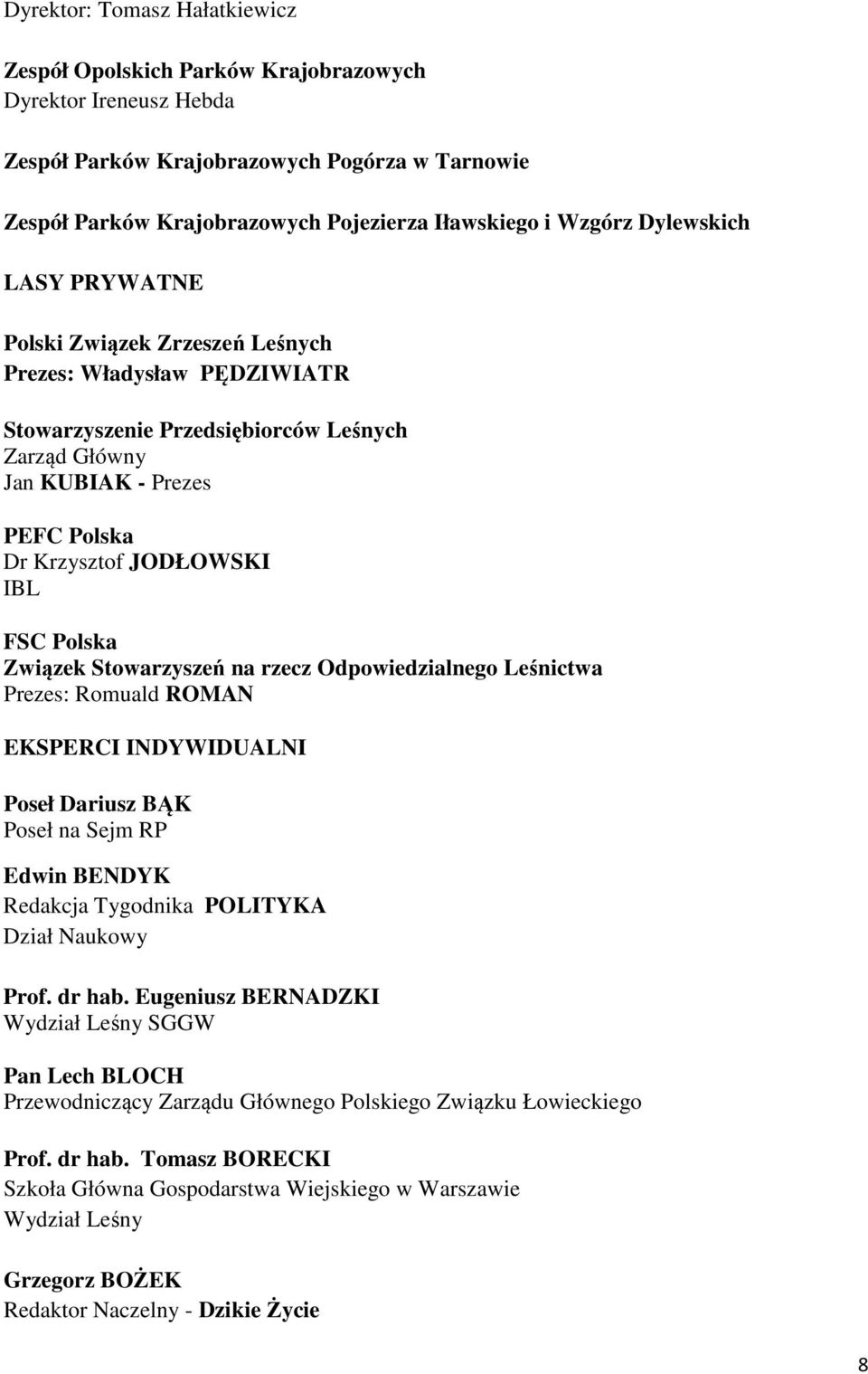 Dyrektor: Tomasz Hałatkiewicz

Zespół Opolskich Parków Krajobrazowych
Dyrektor Ireneusz Hebda

Zespół Parków Krajobrazowych Pogórza w Tarnowie

Zespół Parków Krajobrazowych Pojezierza Iławskiego i Wzgórz Dylewskich

LASY PRYWATNE

Polski Związek Zrzeszeń Leśnych
Prezes: Władysław PĘDZIWIATR

Stowarzyszenie Przedsiębiorców Leśnych
Zarząd Główny
Jan KUBIAK - Prezes

PEFC Polska
Dr Krzysztof JODŁOWSKI
IBL

FSC Polska
Związek Stowarzyszeń na rzecz Odpowiedzialnego Leśnictwa
Prezes: Romuald ROMAN

EKSPERCI INDYWIDUALNI

Poseł Dariusz BĄK
Poseł na Sejm RP

Edwin BENDYK
Redakcja Tygodnika POLITYKA
Dział Naukowy

Prof. dr hab. Eugeniusz BERNADZKI
Wydział Leśny SGGW

Pan Lech BLOCH
Przewodniczący Zarządu Głównego Polskiego Związku Łowieckiego

Prof. dr hab. Tomasz BORECKI
Szkoła Główna Gospodarstwa Wiejskiego w Warszawie
Wydział Leśny

Grzegorz BOŻEK
Redaktor Naczelny - Dzikie Życie

8